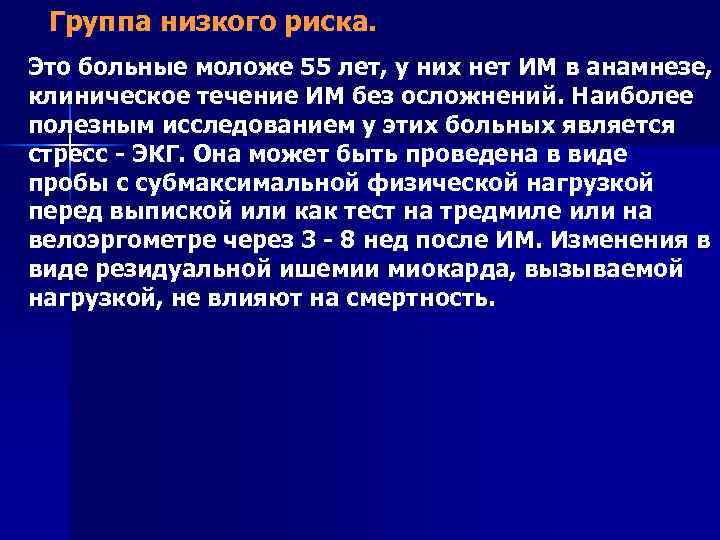 Группа низкого риска.

Это больные моложе 55 лет, у них нет ИМ в анамнезе, клиническое течение ИМ без осложнений. Наиболее полезным исследованием у этих больных является стресс - ЭКГ. Она может быть проведена в виде пробы с субмаксимальной физической нагрузкой перед выпиской или как тест на тредмиле или на велоэргометре через 3 - 8 нед после ИМ. Изменения в виде резидуальной ишемии миокарда, вызываемой нагрузкой, не влияют на смертность.